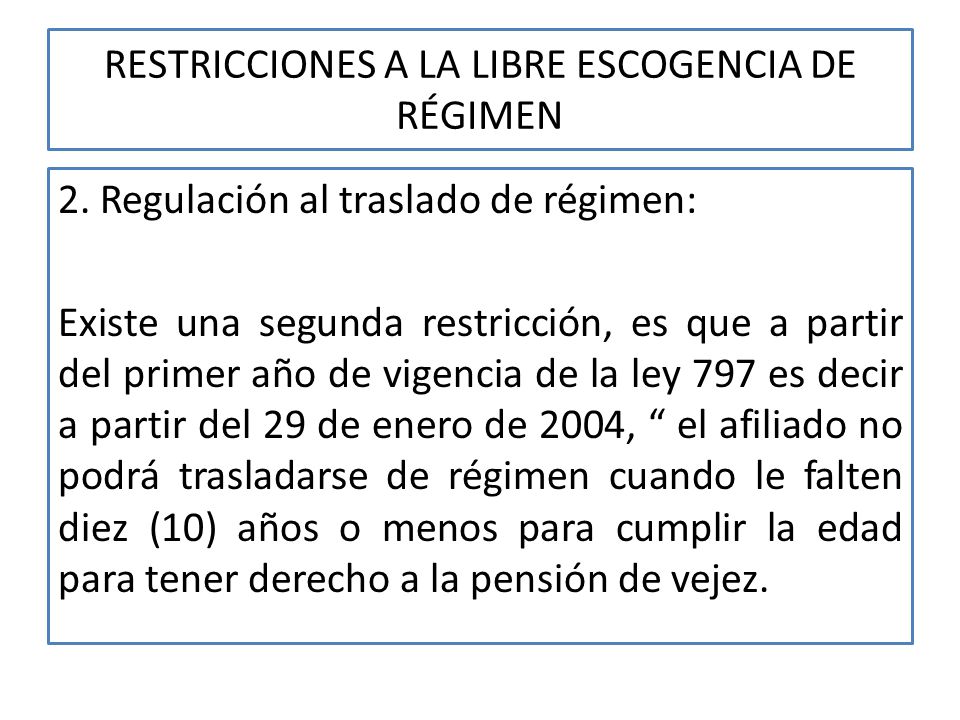 RESTRICCIONES A LA LIBRE ESCOGENCIA DE RÉGIMEN

2. Regulación al traslado de régimen:

Existe una segunda restricción, es que a partir del primer año de vigencia de la ley 797 es decir a partir del 29 de enero de 2004, “ el afiliado no podrá trasladarse de régimen cuando le falten diez (10) años o menos para cumplir la edad para tener derecho a la pensión de vejez.